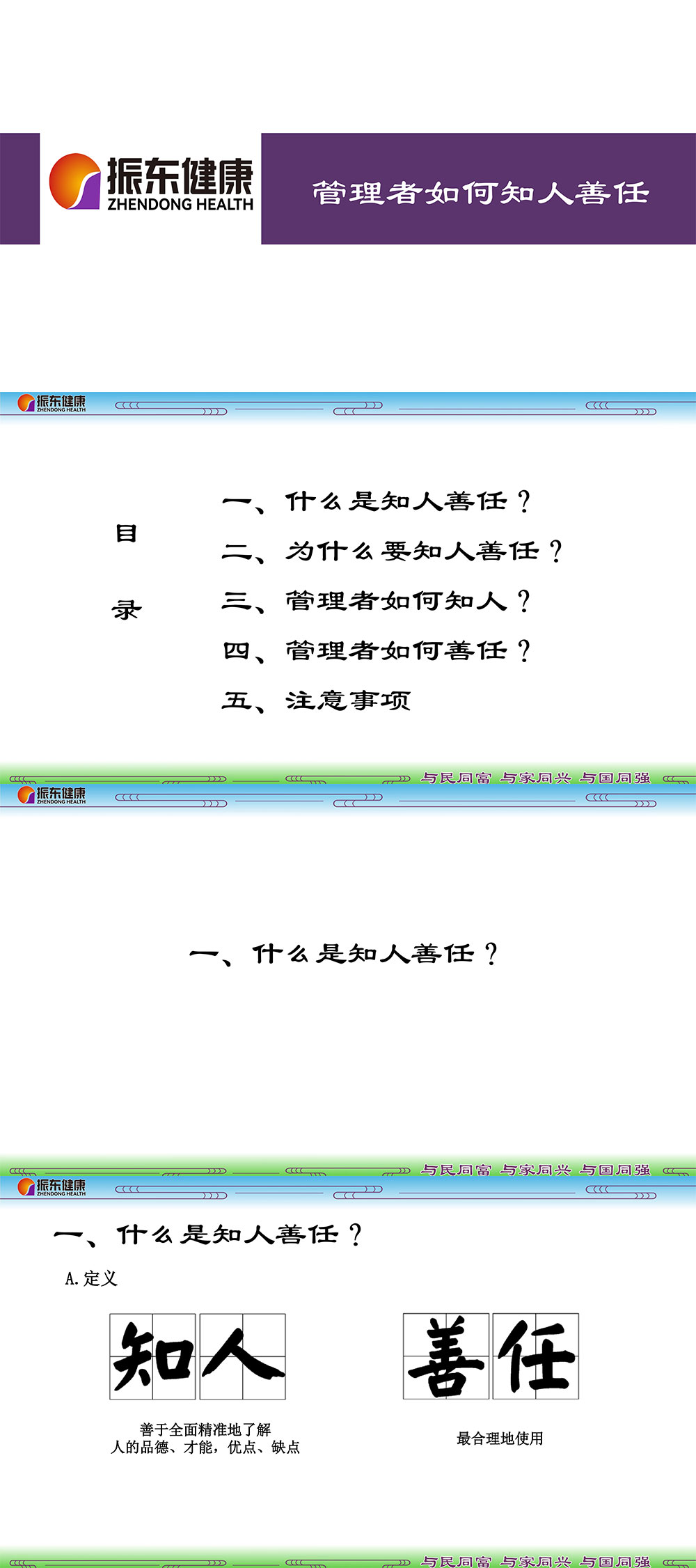 振东健康
ZHENDONG HEALTH

管理者如何知人善任

振东健康
ZHENDONG HEALTH

目

录

一、什么是知人善任？

二、为什么要知人善任？

三、管理者如何知人？

四、管理者如何善任？

五、注意事项

与民同富 与家同兴 与国同强

振东健康
ZHENDONG HEALTH

一、什么是知人善任？

与民同富 与家同兴 与国同强

振东健康
ZHENDONG HEALTH

一、什么是知人善任？

A.定义

知人

善于全面精准地了解
人的品德、才能，优点、缺点

善任

最合理地使用

与民同富 与家同兴 与国同强